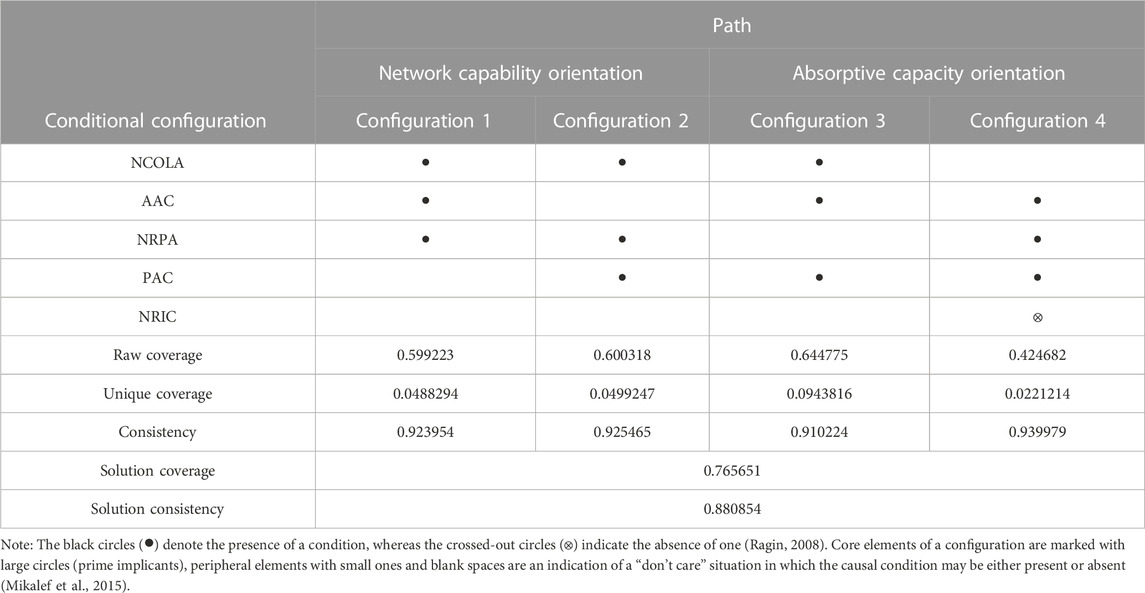 | Conditional configuration | Path | | | |
|---|---|---|---|---|
| | Network capability orientation | | Absorptive capacity orientation | |
| | Configuration 1 | Configuration 2 | Configuration 3 | Configuration 4 |
| NCOLA | ● | ● | ● | |
| AAC | ● | | ● | ● |
| NRPA | ● | ● | | ● |
| PAC | | ● | ● | ● |
| NRIC | | | | ⊗ |
| Raw coverage | 0.599223 | 0.600318 | 0.644775 | 0.424682 |
| Unique coverage | 0.0488294 | 0.0499247 | 0.0943816 | 0.0221214 |
| Consistency | 0.923954 | 0.925465 | 0.910224 | 0.939979 |
| Solution coverage | 0.765651 | | | |
| Solution consistency | 0.880854 | | | |

Note: The black circles (●) denote the presence of a condition, whereas the crossed-out circles (⊗) indicate the absence of one (Ragin, 2008). Core elements of a configuration are marked with large circles (prime implicants), peripheral elements with small ones and blank spaces are an indication of a "don't care" situation in which the causal condition may be either present or absent (Mikalef et al., 2015).